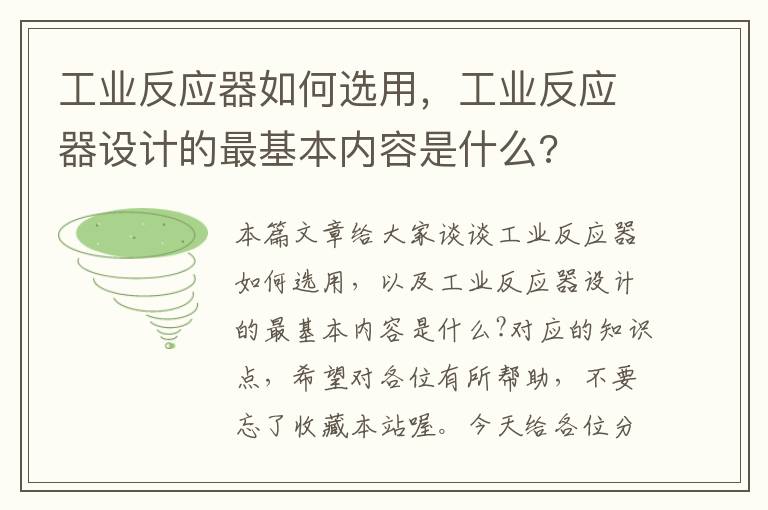 工业反应器如何选用，工业反应器设计的最基本内容是什么？

本篇文章给大家谈谈工业反应器如何选用，以及工业反应器设计的最基本内容是什么?对应的知识点，希望对各位有所帮助，不要忘了收藏本站喔。今天给各位分